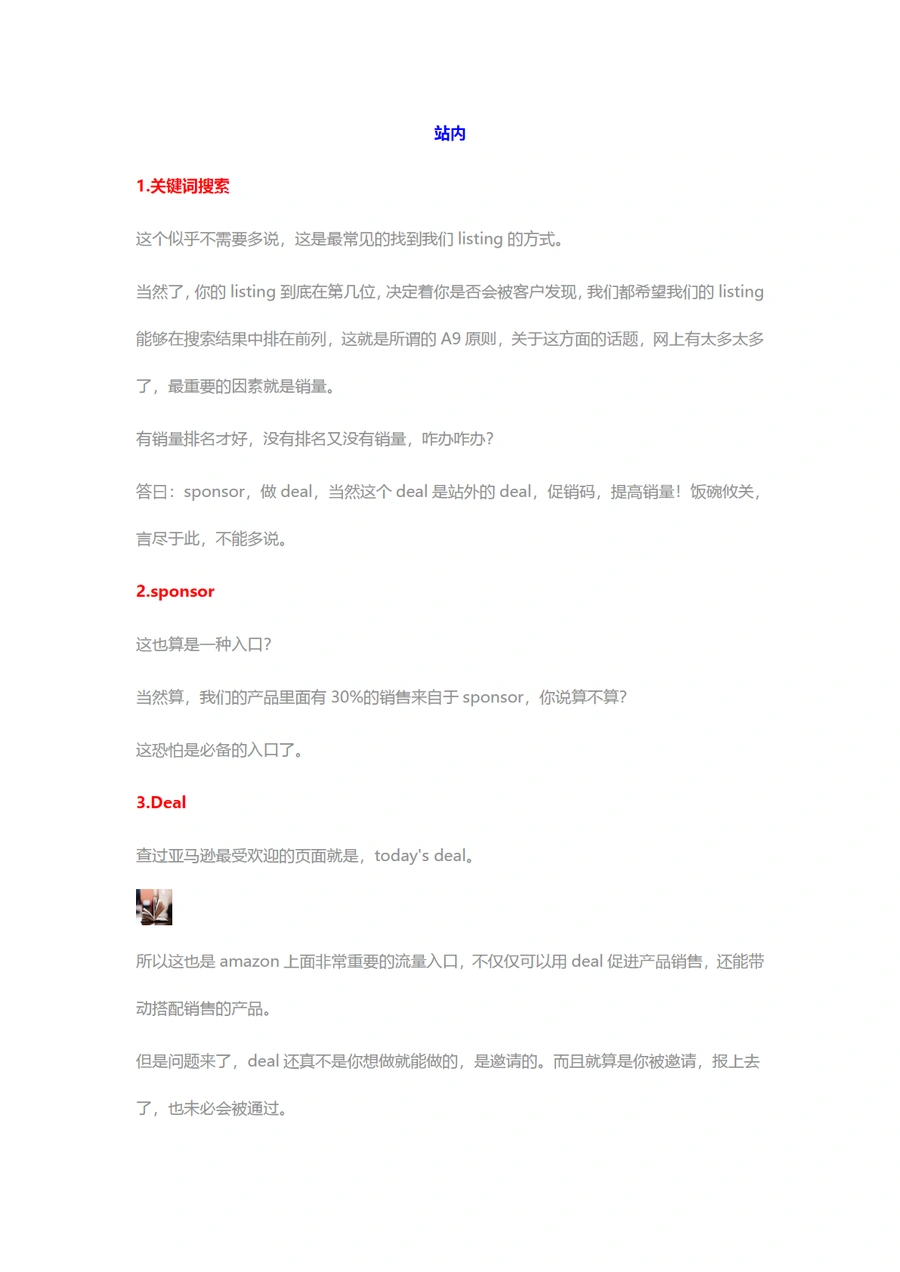 站内

1.关键词搜索

这个似乎不需要多说，这是最常见的找到我们 listing 的方式。

当然了，你的 listing 到底在第几位，决定着你是否会被客户发现，我们都希望我们的 listing 能够在搜索结果中排在前列，这就是所谓的 A9 原则，关于这方面的话题，网上有太多太多了，最重要的因素就是销量。

有销量排名才好，没有排名又没有销量，咋办咋办？

答曰：sponsor，做 deal，当然这个 deal 是站外的 deal，促销码，提高销量！饭碗攸关，言尽于此，不能多说。

2.sponsor

这也算是一种入口？

当然算，我们的产品里面有 30%的销售来自于 sponsor，你说算不算？

这恐怕是必备的入口了。

3.Deal

查过亚马逊最受欢迎的页面就是，today's deal。

所以这也是 amazon 上面非常重要的流量入口，不仅仅可以用 deal 促进产品销售，还能带动搭配销售的产品。

但是问题来了，deal 还真不是你想做就能做的，是邀请的。而且就算是你被邀请，报上去了，也未必会被通过。